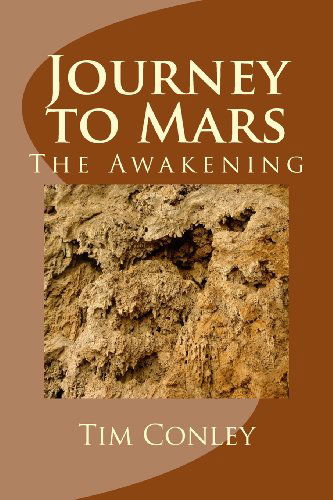 Journey to Mars
The Awakening

Tim Conley